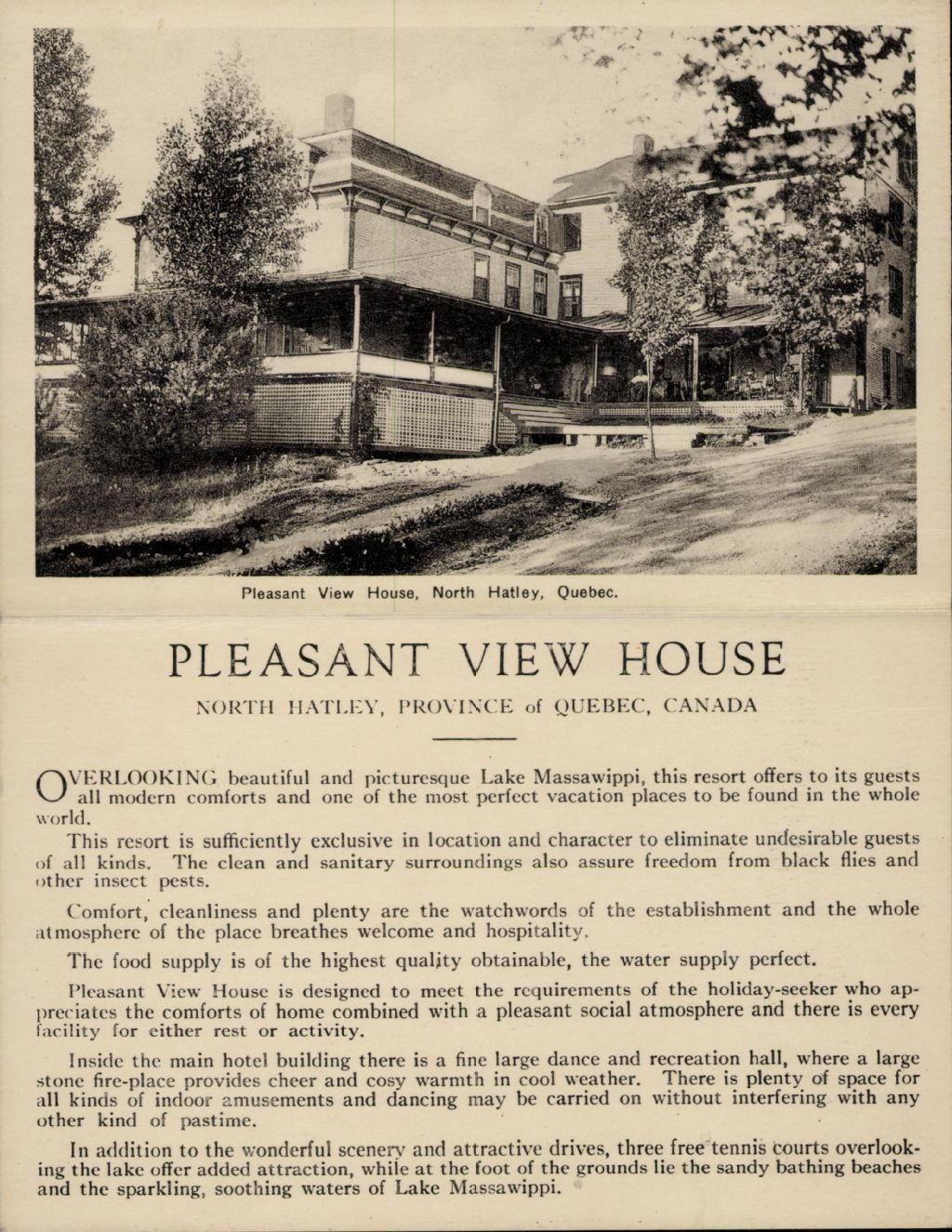 Pleasant View House, North Hatley, Quebec.

PLEASANT VIEW HOUSE

NORTH HATLEY, PROVINCE of QUEBEC, CANADA

OVERLOOKING beautiful and picturesque Lake Massawippi, this resort offers to its guests all modern comforts and one of the most perfect vacation places to be found in the whole world.

This resort is sufficiently exclusive in location and character to eliminate undesirable guests of all kinds. The clean and sanitary surroundings also assure freedom from black flies and other insect pests.

Comfort, cleanliness and plenty are the watchwords of the establishment and the whole atmosphere of the place breathes welcome and hospitality.

The food supply is of the highest quality obtainable, the water supply perfect.

Pleasant View House is designed to meet the requirements of the holiday-seeker who appreciates the comforts of home combined with a pleasant social atmosphere and there is every facility for either rest or activity.

Inside the main hotel building there is a fine large dance and recreation hall, where a large stone fire-place provides cheer and cosy warmth in cool weather. There is plenty of space for all kinds of indoor amusements and dancing may be carried on without interfering with any other kind of pastime.

In addition to the wonderful scenery and attractive drives, three free tennis courts overlooking the lake offer added attraction, while at the foot of the grounds lie the sandy bathing beaches and the sparkling, soothing waters of Lake Massawippi.